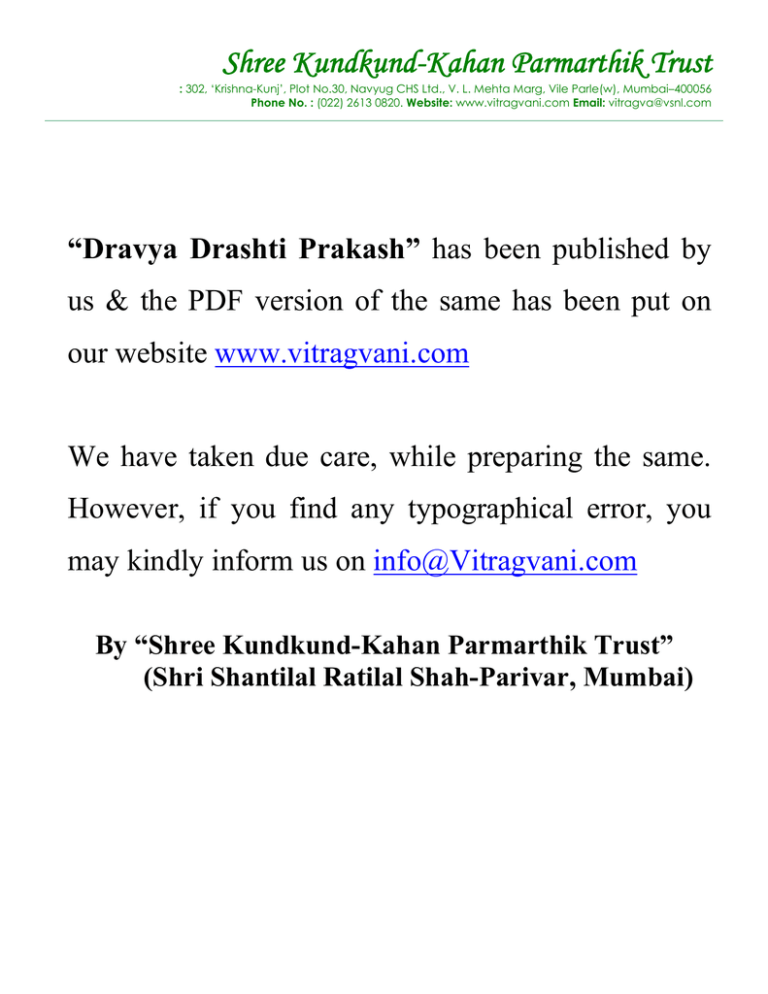 Shree Kundkund-Kahan Parmarthik Trust

: 302, 'Krishna-Kunj', Plot No.30, Navyug CHS Ltd., V. L. Mehta Marg, Vile Parle(w), Mumbai–400056
Phone No. : (022) 2613 0820. Website: www.vitragvani.com Email: vitragva@vsnl.com

"Dravya Drashti Prakash" has been published by us & the PDF version of the same has been put on our website www.vitragvani.com

We have taken due care, while preparing the same. However, if you find any typographical error, you may kindly inform us on info@Vitragvani.com

By "Shree Kundkund-Kahan Parmarthik Trust"
(Shri Shantilal Ratilal Shah-Parivar, Mumbai)